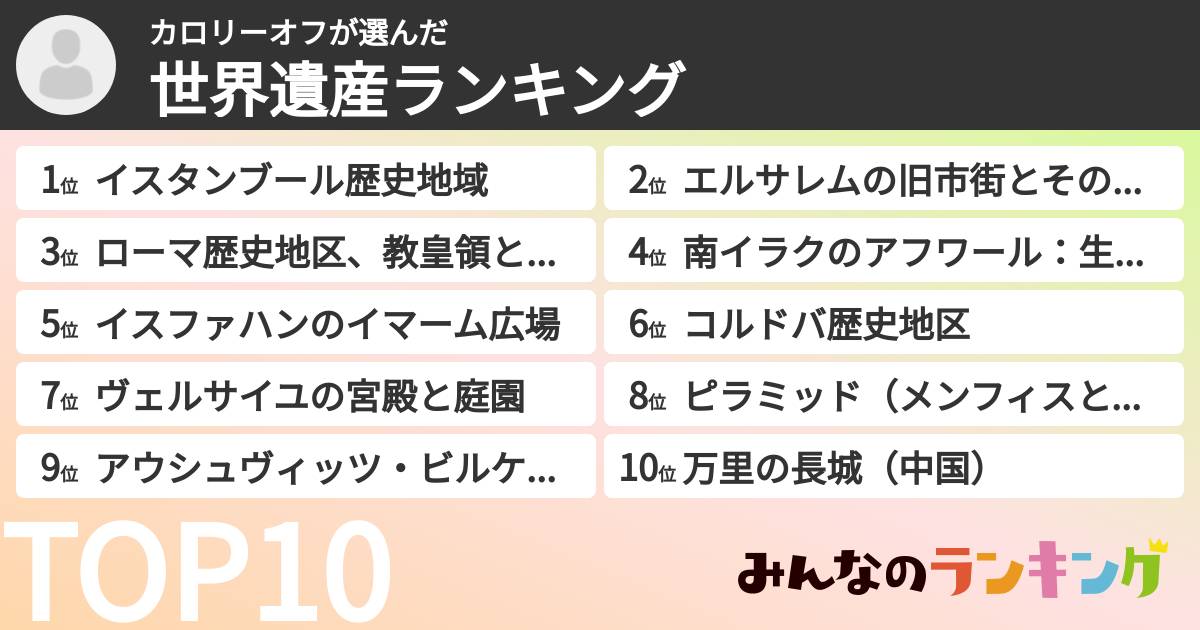 カロリーオフが選んだ
世界遺産ランキング

1位 イスタンブール歴史地域
2位 エルサレムの旧市街とその…
3位 ローマ歴史地区、教皇領と…
4位 南イラクのアフワール：生…
5位 イスファハンのイマーム広場
6位 コルドバ歴史地区
7位 ヴェルサイユの宮殿と庭園
8位 ピラミッド（メンフィスと…
9位 アウシュヴィッツ・ビルケ…
10位 万里の長城（中国）

TOP10

みんなのランキング